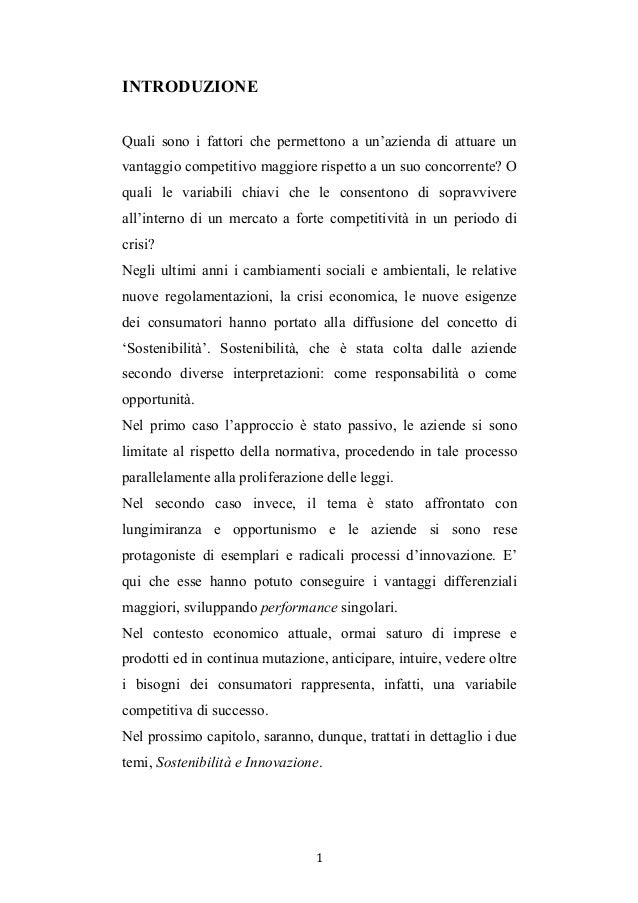 INTRODUZIONE

Quali sono i fattori che permettono a un'azienda di attuare un vantaggio competitivo maggiore rispetto a un suo concorrente? O quali le variabili chiavi che le consentono di sopravvivere all'interno di un mercato a forte competitività in un periodo di crisi?
Negli ultimi anni i cambiamenti sociali e ambientali, le relative nuove regolamentazioni, la crisi economica, le nuove esigenze dei consumatori hanno portato alla diffusione del concetto di 'Sostenibilità'. Sostenibilità, che è stata colta dalle aziende secondo diverse interpretazioni: come responsabilità o come opportunità.
Nel primo caso l'approccio è stato passivo, le aziende si sono limitate al rispetto della normativa, procedendo in tale processo parallelamente alla proliferazione delle leggi.
Nel secondo caso invece, il tema è stato affrontato con lungimiranza e opportunismo e le aziende si sono rese protagoniste di esemplari e radicali processi d'innovazione. E' qui che esse hanno potuto conseguire i vantaggi differenziali maggiori, sviluppando performance singolari.
Nel contesto economico attuale, ormai saturo di imprese e prodotti ed in continua mutazione, anticipare, intuire, vedere oltre i bisogni dei consumatori rappresenta, infatti, una variabile competitiva di successo.
Nel prossimo capitolo, saranno, dunque, trattati in dettaglio i due temi, Sostenibilità e Innovazione.

1